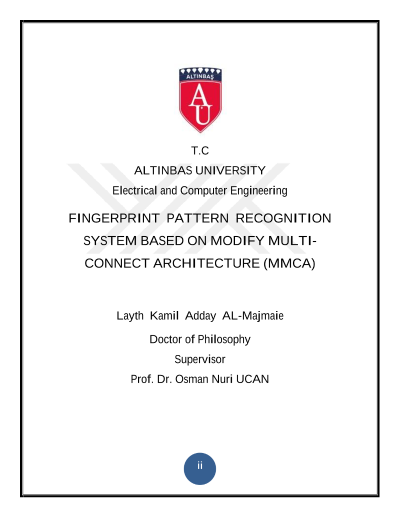 ALTINBAŞ

AU

T.C

ALTINBAS UNIVERSITY

Electrical and Computer Engineering

FINGERPRINT PATTERN RECOGNITION SYSTEM BASED ON MODIFY MULTI-CONNECT ARCHITECTURE (MMCA)

Layth Kamil Adday AL-Majmaie

Doctor of Philosophy

Supervisor

Prof. Dr. Osman Nuri UCAN

ii